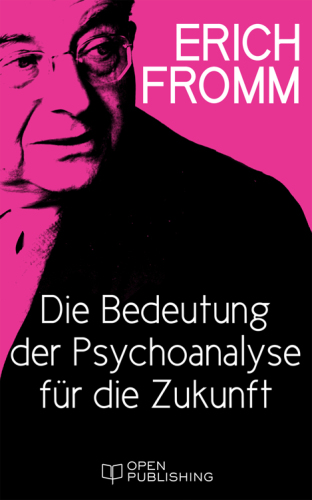 ERICH FROMM

Die Bedeutung der Psychoanalyse für die Zukunft

OPEN PUBLISHING